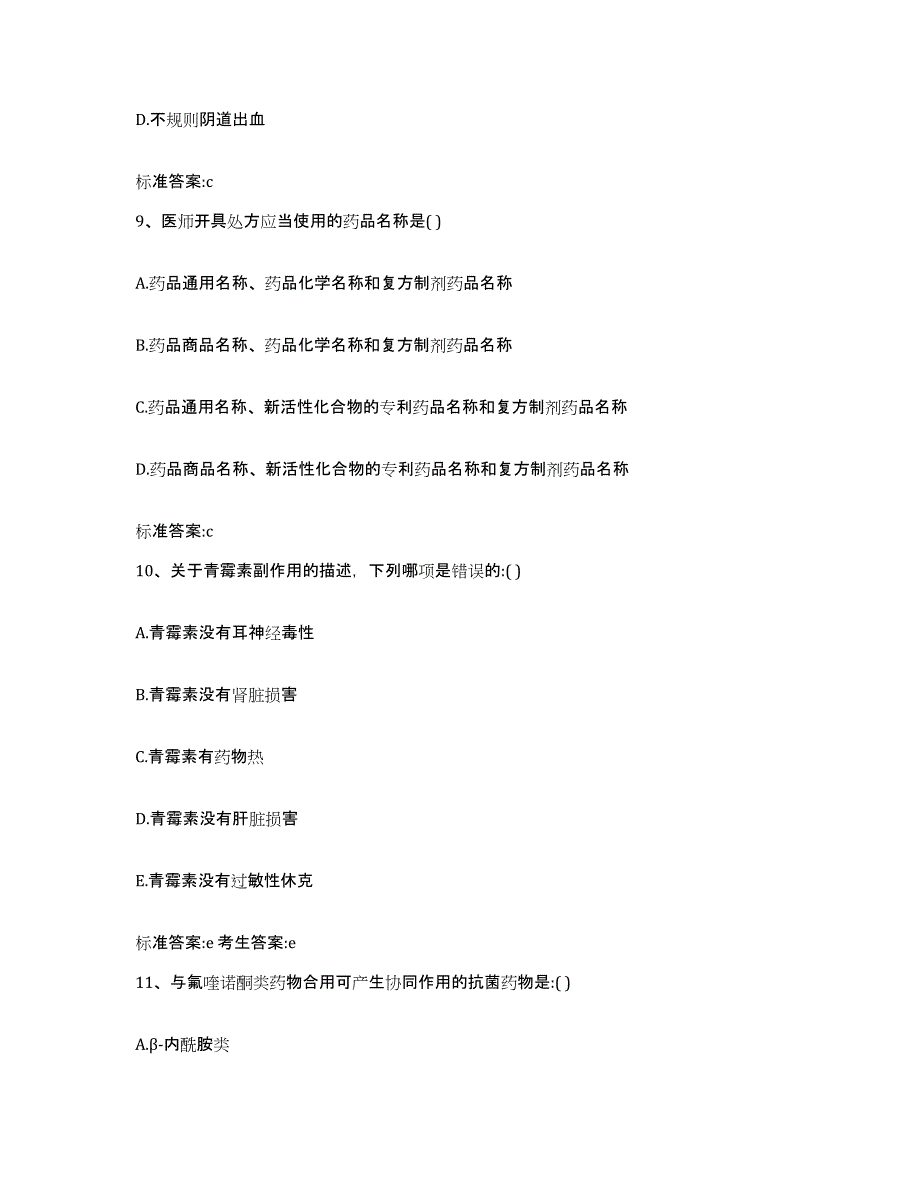 D.不规则阴道出血

标准答案:c

9、医师开具处方应当使用的药品名称是( )

A.药品通用名称、药品化学名称和复方制剂药品名称

B.药品商品名称、药品化学名称和复方制剂药品名称

C.药品通用名称、新活性化合物的专利药品名称和复方制剂药品名称

D.药品商品名称、新活性化合物的专利药品名称和复方制剂药品名称

标准答案:c

10、关于青霉素副作用的描述，下列哪项是错误的:( )

A.青霉素没有耳神经毒性

B.青霉素没有肾脏损害

C.青霉素有药物热

D.青霉素没有肝脏损害

E.青霉素没有过敏性休克

标准答案:e 考生答案:e

11、与氟喹诺酮类药物合用可产生协同作用的抗菌药物是:( )

A.β-内酰胺类